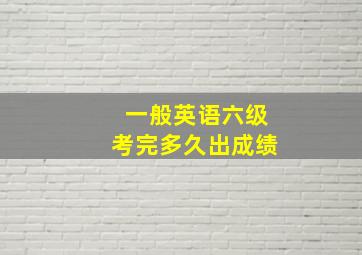 一般英语六级
考完多久出成绩